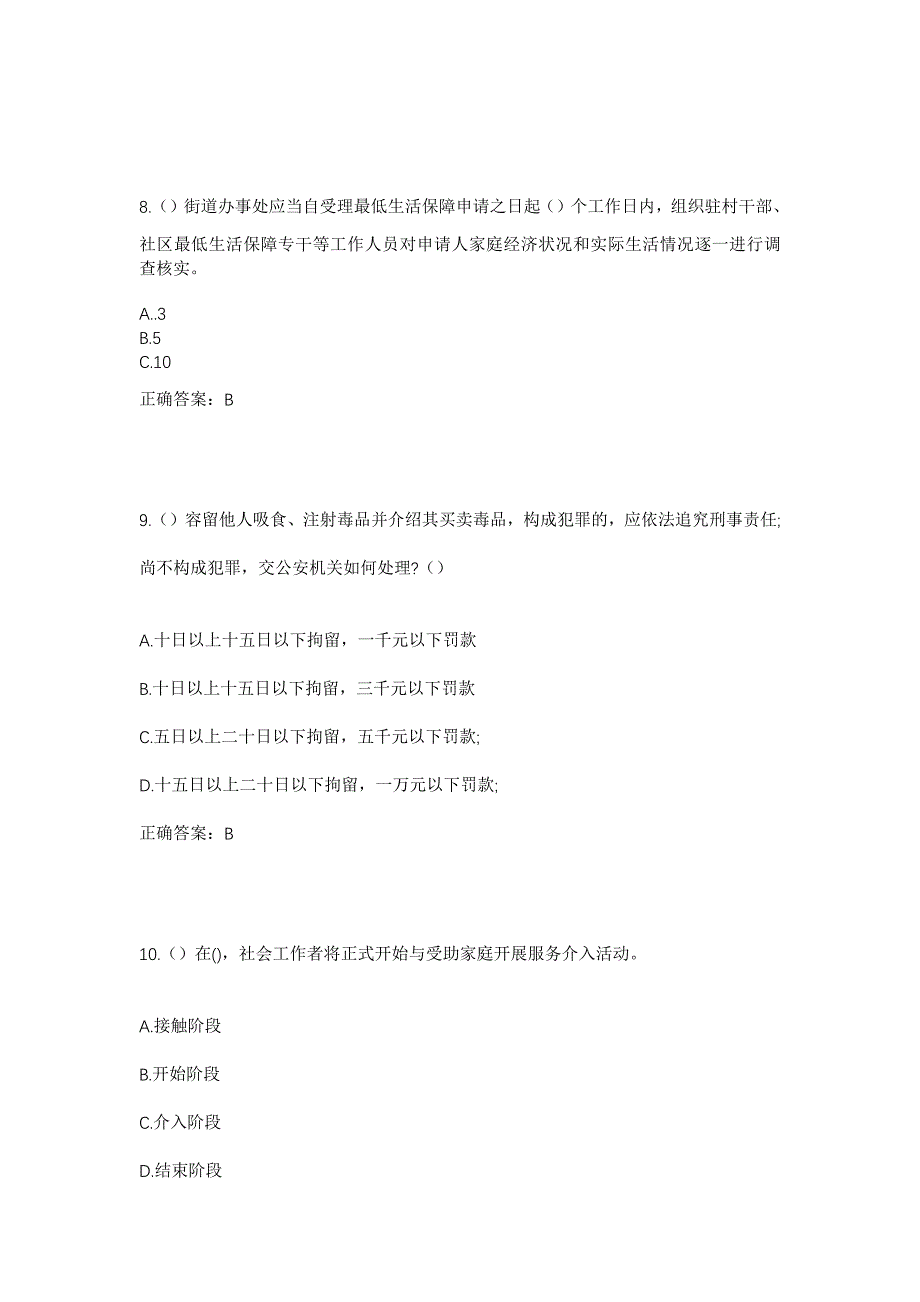 8.（）街道办事处应当自受理最低生活保障申请之日起（）个工作日内，组织驻村干部、社区最低生活保障专干等工作人员对申请人家庭经济状况和实际生活情况逐一进行调查核实。

A..3
B.5
C.10

正确答案：B

9.（）容留他人吸食、注射毒品并介绍其买卖毒品，构成犯罪的，应依法追究刑事责任;尚不构成犯罪，交公安机关如何处理?（）

A.十日以上十五日以下拘留，一千元以下罚款

B.十日以上十五日以下拘留，三千元以下罚款

C.五日以上二十日以下拘留，五千元以下罚款;

D.十五日以上二十日以下拘留，一万元以下罚款;

正确答案：B

10.（）在()，社会工作者将正式开始与受助家庭开展服务介入活动。

A.接触阶段

B.开始阶段

C.介入阶段

D.结束阶段